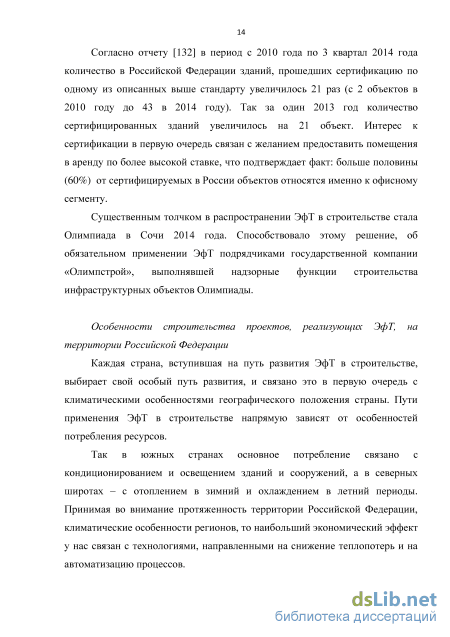 14

Согласно отчету [132] в период с 2010 года по 3 квартал 2014 года количество в Российской Федерации зданий, прошедших сертификацию по одному из описанных выше стандарту увеличилось 21 раз (с 2 объектов в 2010 году до 43 в 2014 году). Так за один 2013 год количество сертифицированных зданий увеличилось на 21 объект. Интерес к сертификации в первую очередь связан с желанием предоставить помещения в аренду по более высокой ставке, что подтверждает факт: больше половины (60%) от сертифицируемых в России объектов относятся именно к офисному сегменту.

Существенным толчком в распространении ЭфТ в строительстве стала Олимпиада в Сочи 2014 года. Способствовало этому решение, об обязательном применении ЭфТ подрядчиками государственной компании «Олимпстрой», выполнявшей надзорные функции строительства инфраструктурных объектов Олимпиады.

Особенности строительства проектов, реализующих ЭфТ, на территории Российской Федерации

Каждая страна, вступившая на путь развития ЭфТ в строительстве, выбирает свой особый путь развития, и связано это в первую очередь с климатическими особенностями географического положения страны. Пути применения ЭфТ в строительстве напрямую зависят от особенностей потребления ресурсов.

Так в южных странах основное потребление связано с кондиционированием и освещением зданий и сооружений, а в северных широтах – с отоплением в зимний и охлаждением в летний периоды. Принимая во внимание протяженность территории Российской Федерации, климатические особенности регионов, то наибольший экономический эффект у нас связан с технологиями, направленными на снижение теплопотерь и на автоматизацию процессов.

dsLib.net
библиотека диссертаций